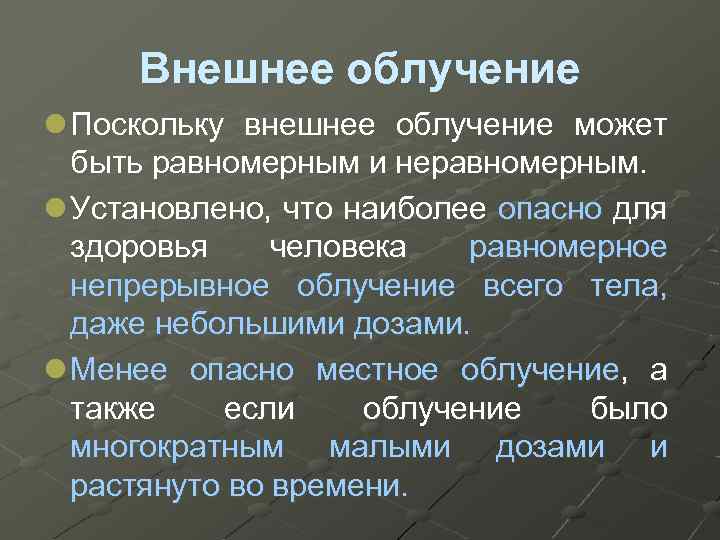 Внешнее облучение

Поскольку внешнее облучение может быть равномерным и неравномерным.

Установлено, что наиболее опасно для здоровья человека равномерное непрерывное облучение всего тела, даже небольшими дозами.

Менее опасно местное облучение, а также если облучение было многократным малыми дозами и растянуто во времени.